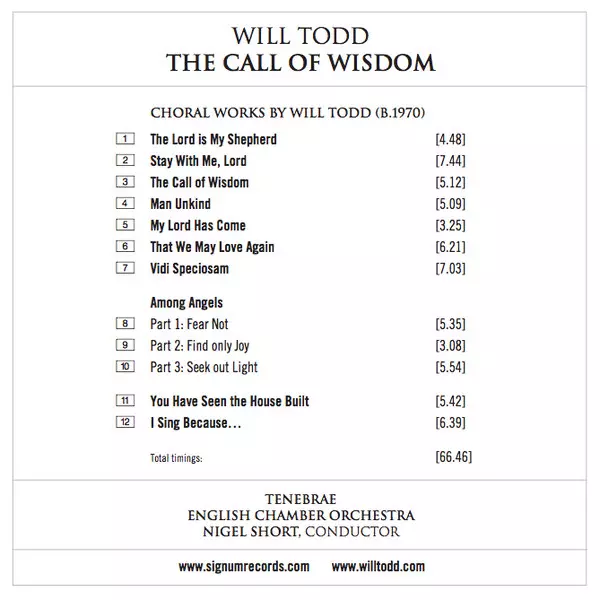 WILL TODD
THE CALL OF WISDOM

CHORAL WORKS BY WILL TODD (B.1970)

1 The Lord is My Shepherd [4.48]
2 Stay With Me, Lord [7.44]
3 The Call of Wisdom [5.12]
4 Man Unkind [5.09]
5 My Lord Has Come [3.25]
6 That We May Love Again [6.21]
7 Vidi Speciosam [7.03]

Among Angels
8 Part 1: Fear Not [5.35]
9 Part 2: Find only Joy [3.08]
10 Part 3: Seek out Light [5.54]

11 You Have Seen the House Built [5.42]
12 I Sing Because… [6.39]

Total timings: [66.46]

TENEBRAE
ENGLISH CHAMBER ORCHESTRA
NIGEL SHORT, CONDUCTOR

www.signumrecords.com www.willtodd.com